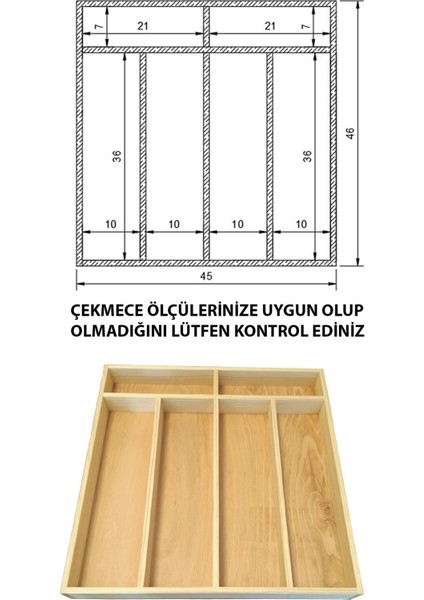 7
21
21
7
36
36
46
10
10
10
10
45

ÇEKMECE ÖLÇÜLERİNİZE UYGUN OLUP OLMADIĞINI LÜTFEN KONTROL EDİNİZ